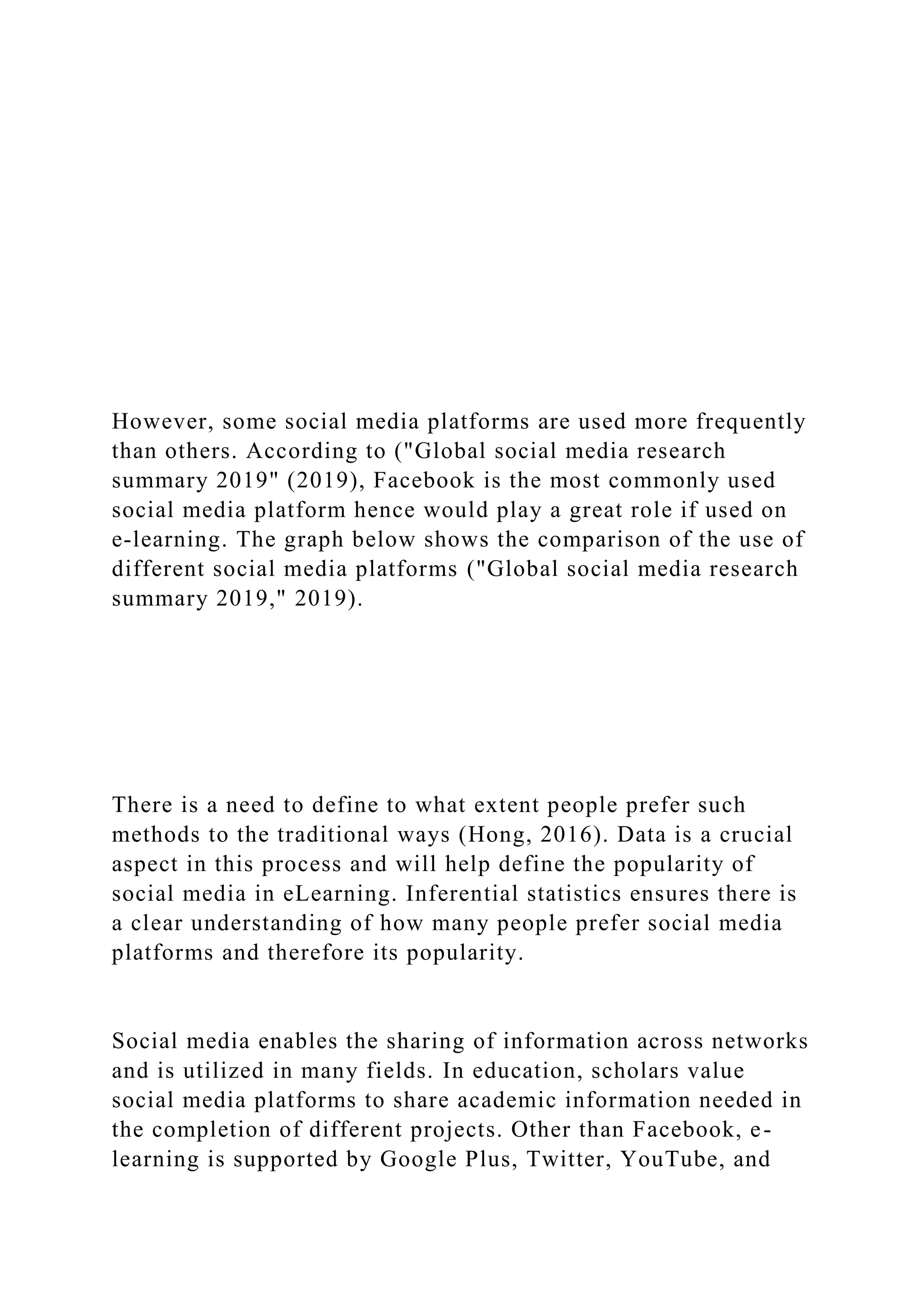 However, some social media platforms are used more frequently than others. According to ("Global social media research summary 2019" (2019), Facebook is the most commonly used social media platform hence would play a great role if used on e-learning. The graph below shows the comparison of the use of different social media platforms ("Global social media research summary 2019," 2019).

There is a need to define to what extent people prefer such methods to the traditional ways (Hong, 2016). Data is a crucial aspect in this process and will help define the popularity of social media in eLearning. Inferential statistics ensures there is a clear understanding of how many people prefer social media platforms and therefore its popularity.

Social media enables the sharing of information across networks and is utilized in many fields. In education, scholars value social media platforms to share academic information needed in the completion of different projects. Other than Facebook, e-learning is supported by Google Plus, Twitter, YouTube, and